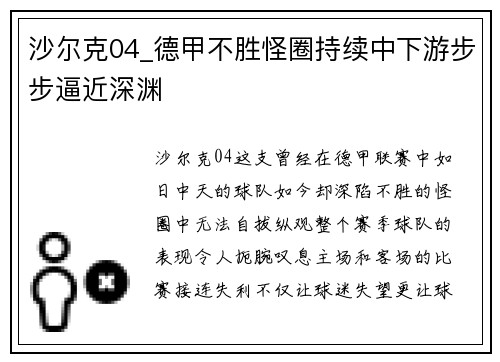 沙尔克04_德甲不胜怪圈持续中下游步步逼近深渊

沙尔克04这支曾经在德甲联赛中如日中天的球队如今却深陷不胜的怪圈中无法自拔纵观整个赛季球队的表现令人扼腕叹息主场和客场的比赛接连失利不仅让球迷失望更让球